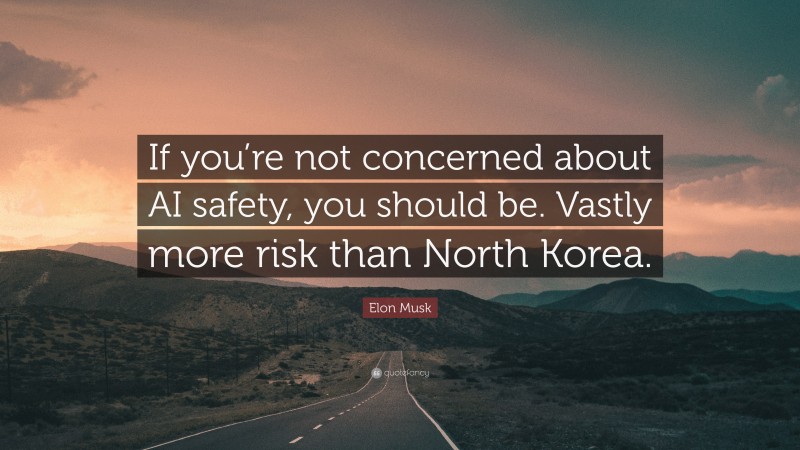 If you're not concerned about AI safety, you should be. Vastly more risk than North Korea.

Elon Musk

quotefancy